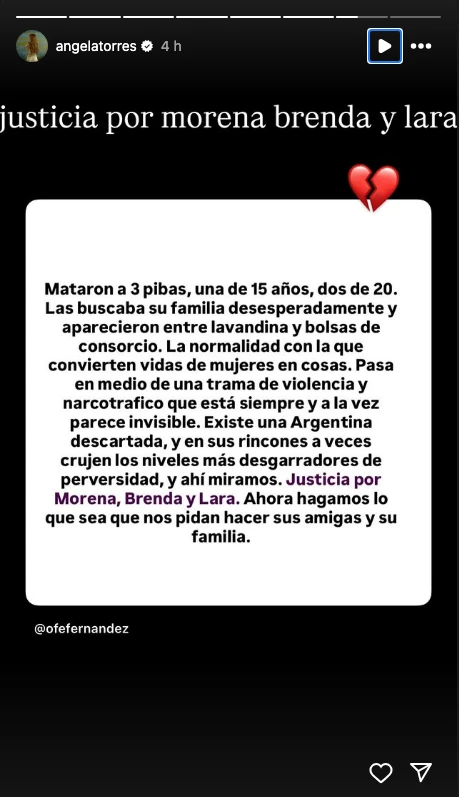 angelatorres 4 h

justicia por morena brenda y lara

Mataron a 3 pibas, una de 15 años, dos de 20. Las buscaba su familia desesperadamente y aparecieron entre lavandina y bolsas de consorcio. La normalidad con la que convierten vidas de mujeres en cosas. Pasa en medio de una trama de violencia y narcotrafico que está siempre y a la vez parece invisible. Existe una Argentina descartada, y en sus rincones a veces crujen los niveles más desgarradores de perversidad, y ahí miramos. Justicia por Morena, Brenda y Lara. Ahora hagamos lo que sea que nos pidan hacer sus amigas y su familia.

@ofefernandez